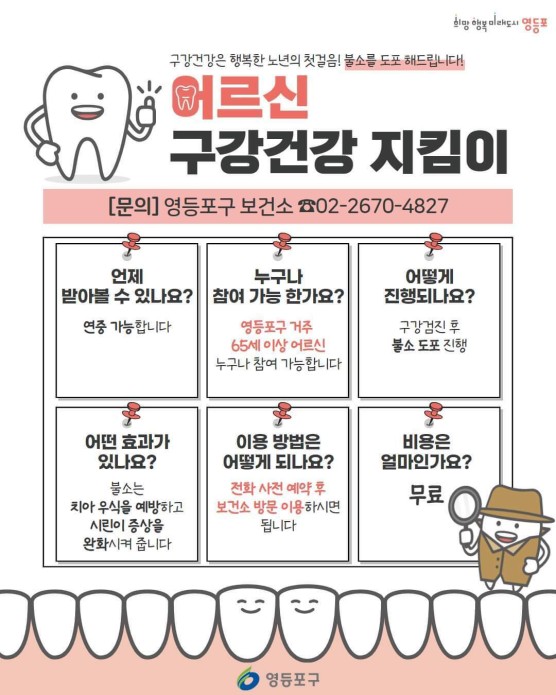 희망 행복 미래도시 영등포

구강건강은 행복한 노년의 첫걸음! 불소를 도포 해드립니다!

어르신
구강건강 지킴이

[문의] 영등포구 보건소 ☎02-2670-4827

언제
받아볼 수 있나요?

연중 가능합니다

누구나
참여 가능 한가요?

영등포구 거주
65세 이상 어르신
누구나 참여 가능합니다

어떻게
진행되나요?

구강검진 후
불소 도포 진행

어떤 효과가
있나요?

불소는
치아 우식을 예방하고
시린이 증상을
완화시켜 줍니다

이용 방법은
어떻게 되나요?

전화 사전 예약 후
보건소 방문 이용하시면
됩니다

비용은
얼마인가요?

무료

영등포구